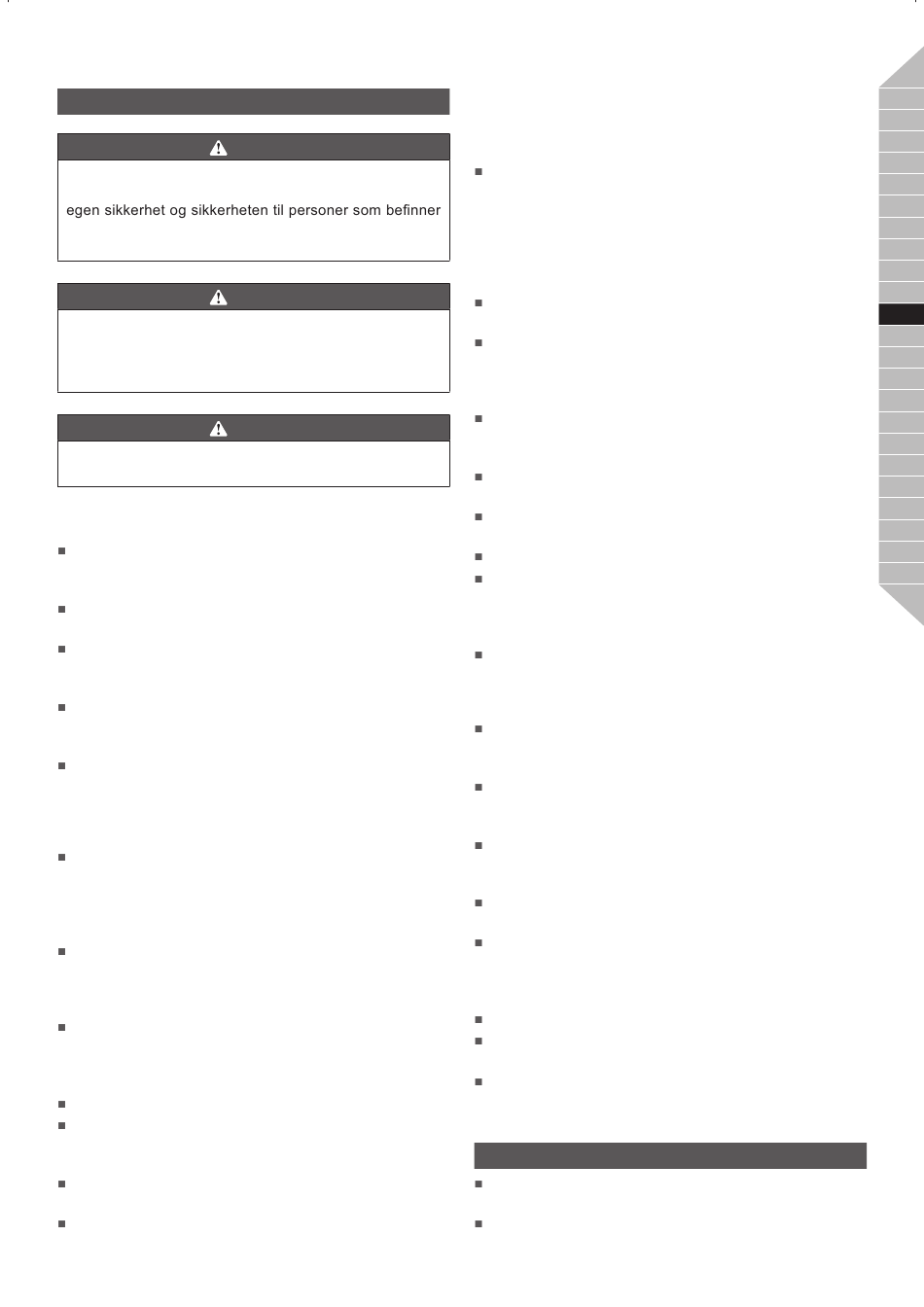 egen sikkerhet og sikkerheten til personer som befinner